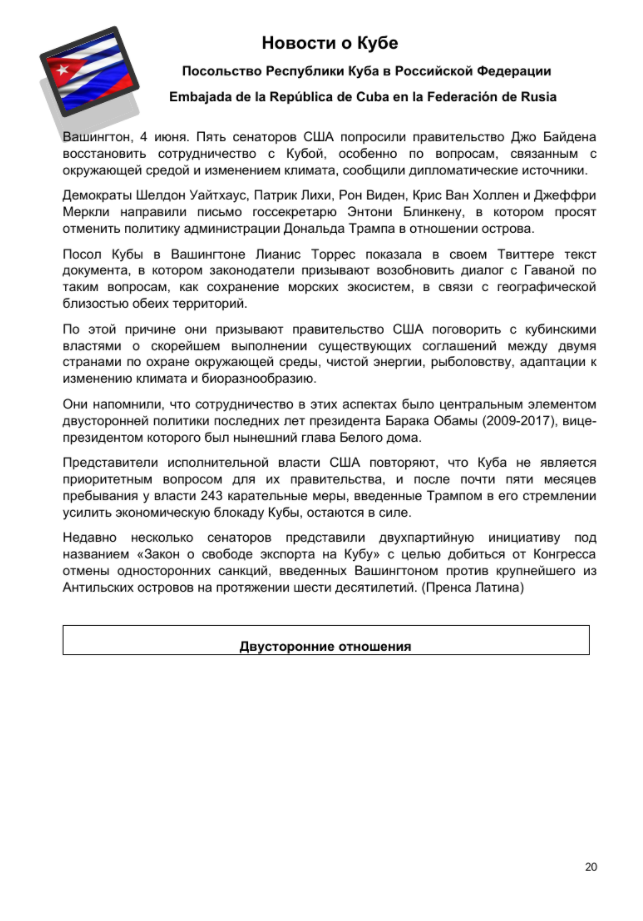 Новости о Кубе

Посольство Республики Куба в Российской Федерации

Embajada de la República de Cuba en la Federación de Rusia

Вашингтон, 4 июня. Пять сенаторов США попросили правительство Джо Байдена восстановить сотрудничество с Кубой, особенно по вопросам, связанным с окружающей средой и изменением климата, сообщили дипломатические источники.

Демократы Шелдон Уайтхаус, Патрик Лихи, Рон Виден, Крис Ван Холлен и Джеффри Меркли направили письмо госсекретарю Энтони Блинкену, в котором просят отменить политику администрации Дональда Трампа в отношении острова.

Посол Кубы в Вашингтоне Лианис Торрес показала в своем Твиттере текст документа, в котором законодатели призывают возобновить диалог с Гаваной по таким вопросам, как сохранение морских экосистем, в связи с географической близостью обеих территорий.

По этой причине они призывают правительство США поговорить с кубинскими властями о скорейшем выполнении существующих соглашений между двумя странами по охране окружающей среды, чистой энергии, рыболовству, адаптации к изменению климата и биоразнообразию.

Они напомнили, что сотрудничество в этих аспектах было центральным элементом двусторонней политики последних лет президента Барака Обамы (2009-2017), вице-президентом которого был нынешний глава Белого дома.

Представители исполнительной власти США повторяют, что Куба не является приоритетным вопросом для их правительства, и после почти пяти месяцев пребывания у власти 243 карательные меры, введенные Трампом в его стремлении усилить экономическую блокаду Кубы, остаются в силе.

Недавно несколько сенаторов представили двухпартийную инициативу под названием «Закон о свободе экспорта на Кубу» с целью добиться от Конгресса отмены односторонних санкций, введенных Вашингтоном против крупнейшего из Антильских островов на протяжении шести десятилетий. (Пренса Латина)

Двусторонние отношения

20